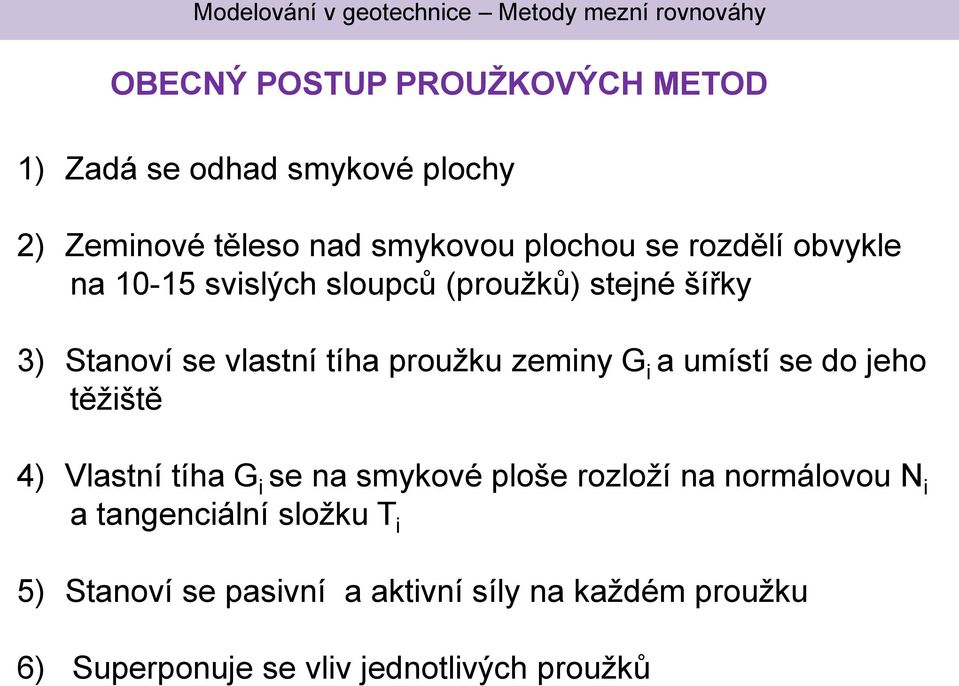 Modelování v geotechnice – Metody mezní rovnováhy

OBECNÝ POSTUP PROUŽKOVÝCH METOD

1) Zadá se odhad smykové plochy

2) Zeminové těleso nad smykovou plochou se rozdělí obvykle na 10-15 svislých sloupců (proužků) stejné šířky

3) Stanoví se vlastní tíha proužku zeminy $G_i$ a umístí se do jeho těžiště

4) Vlastní tíha $G_i$ se na smykové ploše rozloží na normálovou $N_i$ a tangenciální složku $T_i$

5) Stanoví se pasivní a aktivní síly na každém proužku

6) Superponuje se vliv jednotlivých proužků